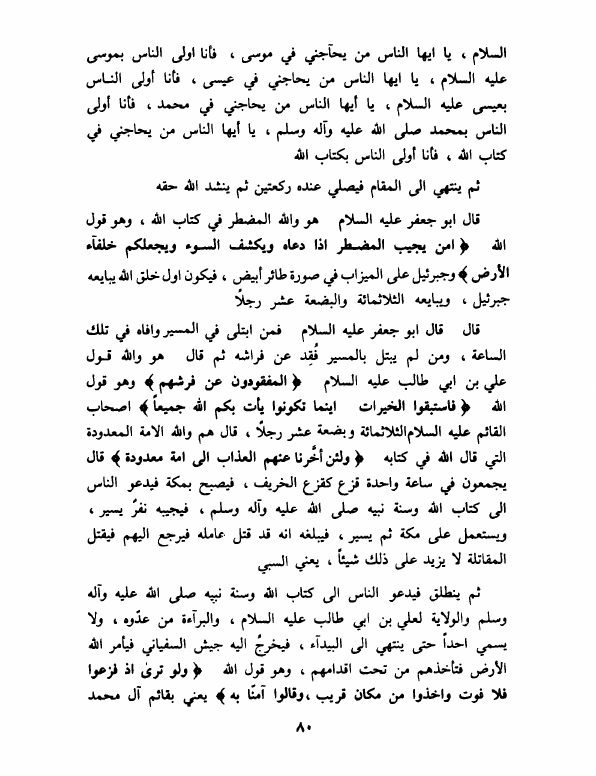 السلام ، يا ايها الناس من يحآجني في موسى ، فأنا اولى الناس بموسى عليه السلام ، يا ايها الناس من يحاجني في عيسى ، فأنا أولى الناس بعيسى عليه السلام ، يا أيها الناس من يحاجني في محمد ، فأنا أولى الناس بمحمد صلى الله عليه وآله وسلم ، يا أيها الناس من يحاجني في كتاب الله ، فأنا أولى الناس بكتاب الله

ثم ينتهي الى المقام فيصلي عنده ركعتين ثم ينشد الله حقه

قال ابو جعفر عليه السلام هو والله المضطر في كتاب الله ، وهو قول الله ﴿ امن يجيب المضطر اذا دعاه ويكشف السوء ويجعلكم خلفآء الأرض ﴾ وجبرئيل على الميزاب في صورة طائر أبيض ، فيكون اول خلق الله يبايعه جبرئيل ، ويبايعه الثلاثمائة والبضعة عشر رجلاً

قال قال ابو جعفر عليه السلام فمن ابتلى في المسير وافاه في تلك الساعة ، ومن لم يبتل بالمسير فُقِد عن فراشه ثم قال هو والله قول علي بن ابي طالب عليه السلام ﴿ المفقودون عن فرشهم ﴾ وهو قول الله ﴿ فاستبقوا الخيرات اينما تكونوا يأت بكم الله جميعاً ﴾ اصحاب القائم عليه السلام الثلاثمائة وبضعة عشر رجلاً ، قال هم والله الامة المعدودة التي قال الله في كتابه ﴿ ولئن أخّرنا عنهم العذاب الى امة معدودة ﴾ قال يجمعون في ساعة واحدة قزع كقزع الخريف ، فيصبح بمكة فيدعو الناس الى كتاب الله وسنة نبيه صلى الله عليه وآله وسلم ، فيجيبه نفرٌ يسير ، ويستعمل على مكة ثم يسير ، فيبلغه انه قد قتل عامله فيرجع اليهم فيقتل المقاتلة لا يزيد على ذلك شيئاً ، يعني السبي

ثم ينطلق فيدعو الناس الى كتاب الله وسنة نبيه صلى الله عليه وآله وسلم والولاية لعلي بن ابي طالب عليه السلام ، والبرآءة من عدّوه ، ولا يسمي احداً حتى ينتهي الى البيدآء ، فيخرجُ اليه جيش السفياني فيأمر الله الأرض فتأخذهم من تحت اقدامهم ، وهو قول الله ﴿ ولو ترىٰ اذ فزعوا فلا فوت واخذوا من مكان قريب ،وقالوا آمنّا به ﴾ يعني بقائم آل محمد

٨٠